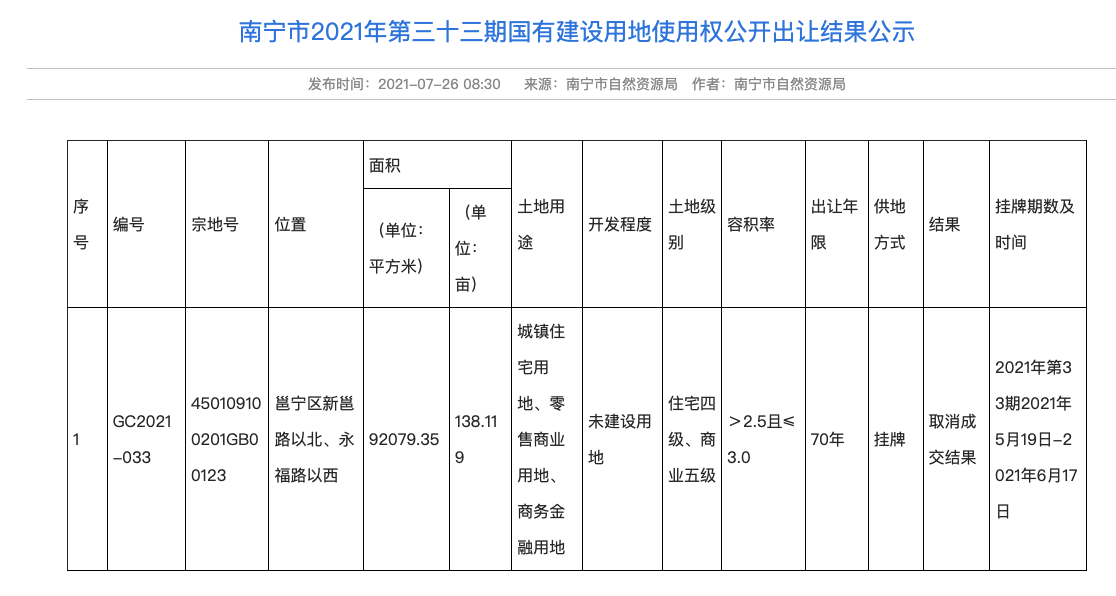 南宁市2021年第三十三期国有建设用地使用权公开出让结果公示

发布时间：2021-07-26 08:30　来源：南宁市自然资源局　作者：南宁市自然资源局

| 序号 | 编号 | 宗地号 | 位置 | 面积（单位：平方米） | 面积（单位：亩） | 土地用途 | 开发程度 | 土地级别 | 容积率 | 出让年限 | 供地方式 | 结果 | 挂牌期数及时间 |
|---|---|---|---|---|---|---|---|---|---|---|---|---|---|
| 1 | GC2021-033 | 450109100201GB00123 | 邕宁区新邕路以北、永福路以西 | 92079.35 | 138.119 | 城镇住宅用地、零售商业用地、商务金融用地 | 未建设用地 | 住宅四级、商业五级 | ＞2.5且≤3.0 | 70年 | 挂牌 | 取消成交结果 | 2021年第33期2021年5月19日-2021年6月17日 |